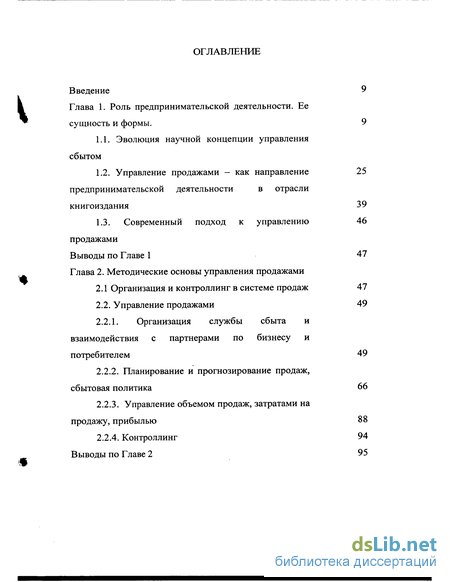 ОГЛАВЛЕНИЕ

Введение 9

Глава 1. Роль предпринимательской деятельности. Ее сущность и формы. 9

1.1. Эволюция научной концепции управления сбытом

1.2. Управление продажами – как направление предпринимательской деятельности в отрасли книгоиздания 25

39

1.3. Современный подход к управлению продажами 46

Выводы по Главе 1 47

Глава 2. Методические основы управления продажами

2.1 Организация и контроллинг в системе продаж 47

2.2. Управление продажами 49

2.2.1. Организация службы сбыта и взаимодействия с партнерами по бизнесу и потребителем 49

2.2.2. Планирование и прогнозирование продаж, сбытовая политика 66

2.2.3. Управление объемом продаж, затратами на продажу, прибылью 88

2.2.4. Контроллинг 94

Выводы по Главе 2 95

dsLib.net
библиотека диссертаций